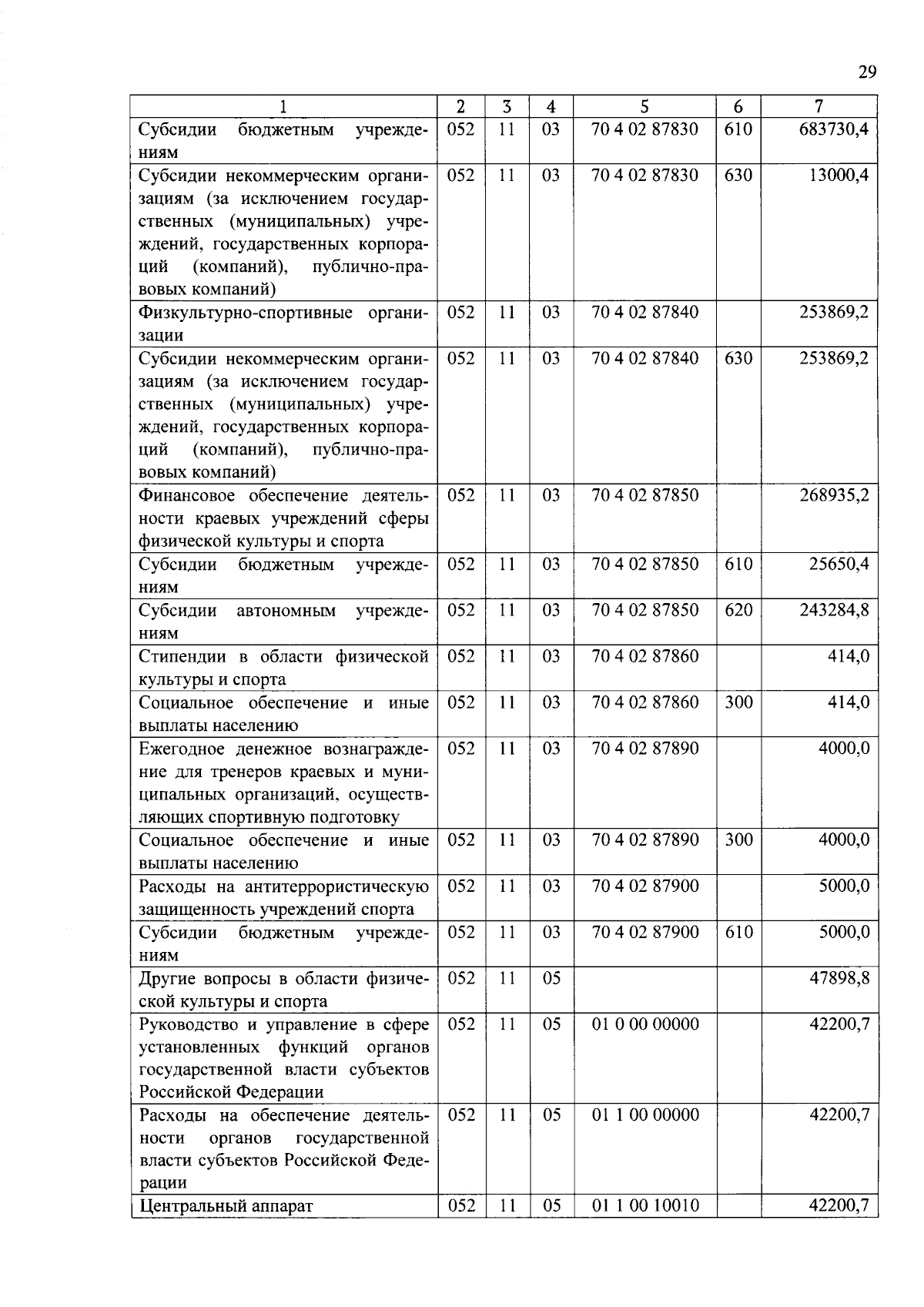 29

| 1 | 2 | 3 | 4 | 5 | 6 | 7 |
|---|---|---|---|---|---|---|
| Субсидии бюджетным учреждениям | 052 | 11 | 03 | 70 4 02 87830 | 610 | 683730,4 |
| Субсидии некоммерческим организациям (за исключением государственных (муниципальных) учреждений, государственных корпораций (компаний), публично-правовых компаний) | 052 | 11 | 03 | 70 4 02 87830 | 630 | 13000,4 |
| Физкультурно-спортивные организации | 052 | 11 | 03 | 70 4 02 87840 | | 253869,2 |
| Субсидии некоммерческим организациям (за исключением государственных (муниципальных) учреждений, государственных корпораций (компаний), публично-правовых компаний) | 052 | 11 | 03 | 70 4 02 87840 | 630 | 253869,2 |
| Финансовое обеспечение деятельности краевых учреждений сферы физической культуры и спорта | 052 | 11 | 03 | 70 4 02 87850 | | 268935,2 |
| Субсидии бюджетным учреждениям | 052 | 11 | 03 | 70 4 02 87850 | 610 | 25650,4 |
| Субсидии автономным учреждениям | 052 | 11 | 03 | 70 4 02 87850 | 620 | 243284,8 |
| Стипендии в области физической культуры и спорта | 052 | 11 | 03 | 70 4 02 87860 | | 414,0 |
| Социальное обеспечение и иные выплаты населению | 052 | 11 | 03 | 70 4 02 87860 | 300 | 414,0 |
| Ежегодное денежное вознаграждение для тренеров краевых и муниципальных организаций, осуществляющих спортивную подготовку | 052 | 11 | 03 | 70 4 02 87890 | | 4000,0 |
| Социальное обеспечение и иные выплаты населению | 052 | 11 | 03 | 70 4 02 87890 | 300 | 4000,0 |
| Расходы на антитеррористическую защищенность учреждений спорта | 052 | 11 | 03 | 70 4 02 87900 | | 5000,0 |
| Субсидии бюджетным учреждениям | 052 | 11 | 03 | 70 4 02 87900 | 610 | 5000,0 |
| Другие вопросы в области физической культуры и спорта | 052 | 11 | 05 | | | 47898,8 |
| Руководство и управление в сфере установленных функций органов государственной власти субъектов Российской Федерации | 052 | 11 | 05 | 01 0 00 00000 | | 42200,7 |
| Расходы на обеспечение деятельности органов государственной власти субъектов Российской Федерации | 052 | 11 | 05 | 01 1 00 00000 | | 42200,7 |
| Центральный аппарат | 052 | 11 | 05 | 01 1 00 10010 | | 42200,7 |